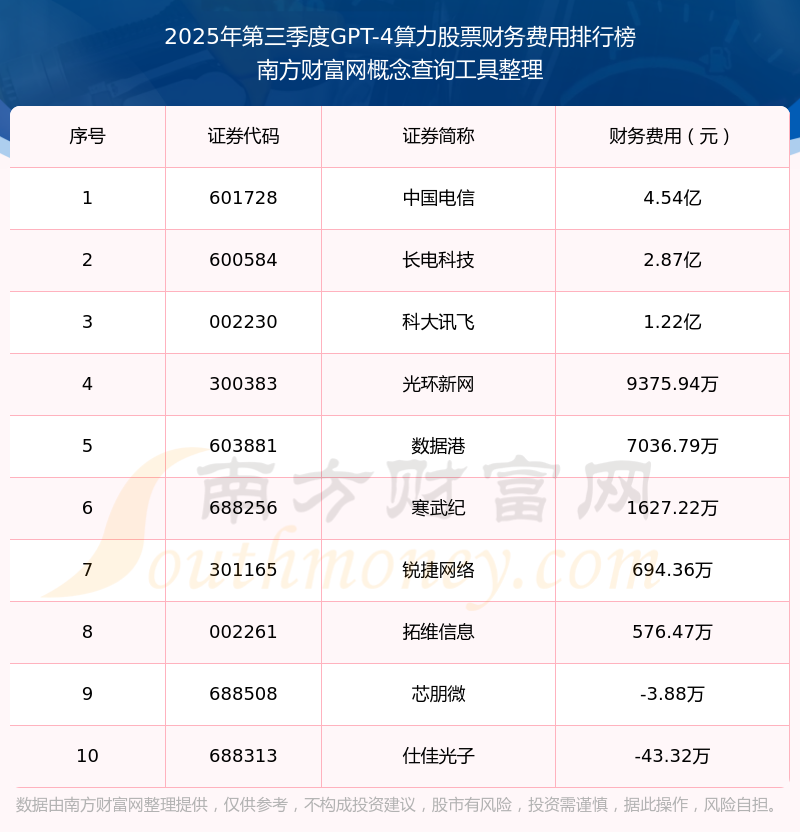 2025年第三季度GPT-4算力股票财务费用排行榜
南方财富网概念查询工具整理

| 序号 | 证券代码 | 证券简称 | 财务费用（元） |
|---|---|---|---|
| 1 | 601728 | 中国电信 | 4.54亿 |
| 2 | 600584 | 长电科技 | 2.87亿 |
| 3 | 002230 | 科大讯飞 | 1.22亿 |
| 4 | 300383 | 光环新网 | 9375.94万 |
| 5 | 603881 | 数据港 | 7036.79万 |
| 6 | 688256 | 寒武纪 | 1627.22万 |
| 7 | 301165 | 锐捷网络 | 694.36万 |
| 8 | 002261 | 拓维信息 | 576.47万 |
| 9 | 688508 | 芯朋微 | -3.88万 |
| 10 | 688313 | 仕佳光子 | -43.32万 |

数据由南方财富网整理提供，仅供参考，不构成投资建议，股市有风险，投资需谨慎，据此操作，风险自担。

南方财富网
Southmoney.com